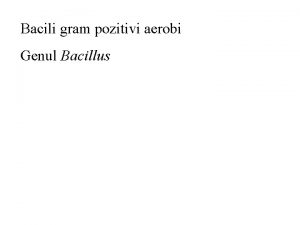 Bacili gram pozitivi aerobi

Genul Bacillus